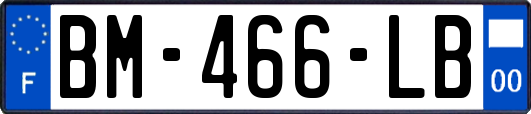 F
BM-466-LB
00